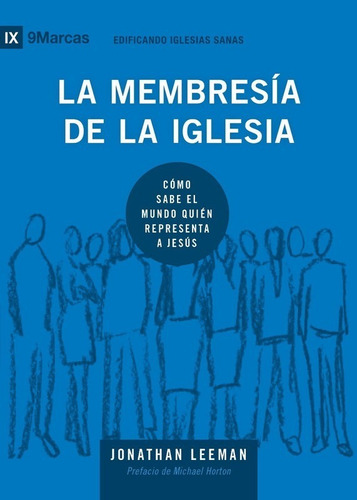 IX 9Marcas EDIFICANDO IGLESIAS SANAS

LA MEMBRESÍA DE LA IGLESIA

CÓMO SABE EL MUNDO QUIÉN REPRESENTA A JESÚS

JONATHAN LEEMAN

Prefacio de Michael Horton